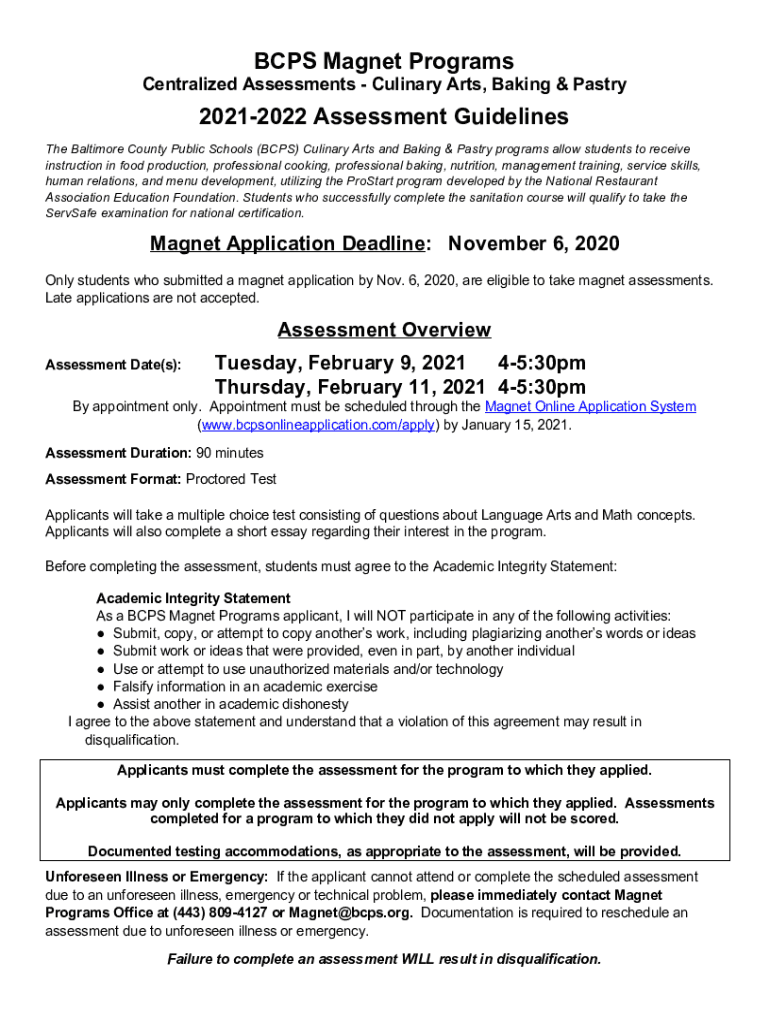 BCPS Magnet Programs
Centralized Assessments - Culinary Arts, Baking & Pastry

2021-2022 Assessment Guidelines

The Baltimore County Public Schools (BCPS) Culinary Arts and Baking & Pastry programs allow students to receive instruction in food production, professional cooking, professional baking, nutrition, management training, service skills, human relations, and menu development, utilizing the ProStart program developed by the National Restaurant Association Education Foundation. Students who successfully complete the sanitation course will qualify to take the ServSafe examination for national certification.

Magnet Application Deadline: November 6, 2020

Only students who submitted a magnet application by Nov. 6, 2020, are eligible to take magnet assessments. Late applications are not accepted.

Assessment Overview

Assessment Date(s): Tuesday, February 9, 2021 4-5:30pm
Thursday, February 11, 2021 4-5:30pm

By appointment only. Appointment must be scheduled through the Magnet Online Application System (www.bcpsonlineapplication.com/apply) by January 15, 2021.

Assessment Duration: 90 minutes

Assessment Format: Proctored Test

Applicants will take a multiple choice test consisting of questions about Language Arts and Math concepts. Applicants will also complete a short essay regarding their interest in the program.

Before completing the assessment, students must agree to the Academic Integrity Statement:

Academic Integrity Statement
As a BCPS Magnet Programs applicant, I will NOT participate in any of the following activities:
● Submit, copy, or attempt to copy another's work, including plagiarizing another's words or ideas
● Submit work or ideas that were provided, even in part, by another individual
● Use or attempt to use unauthorized materials and/or technology
● Falsify information in an academic exercise
● Assist another in academic dishonesty
I agree to the above statement and understand that a violation of this agreement may result in disqualification.

Applicants must complete the assessment for the program to which they applied.

Applicants may only complete the assessment for the program to which they applied. Assessments completed for a program to which they did not apply will not be scored.

Documented testing accommodations, as appropriate to the assessment, will be provided.

Unforeseen Illness or Emergency: If the applicant cannot attend or complete the scheduled assessment due to an unforeseen illness, emergency or technical problem, please immediately contact Magnet Programs Office at (443) 809-4127 or Magnet@bcps.org. Documentation is required to reschedule an assessment due to unforeseen illness or emergency.

Failure to complete an assessment WILL result in disqualification.